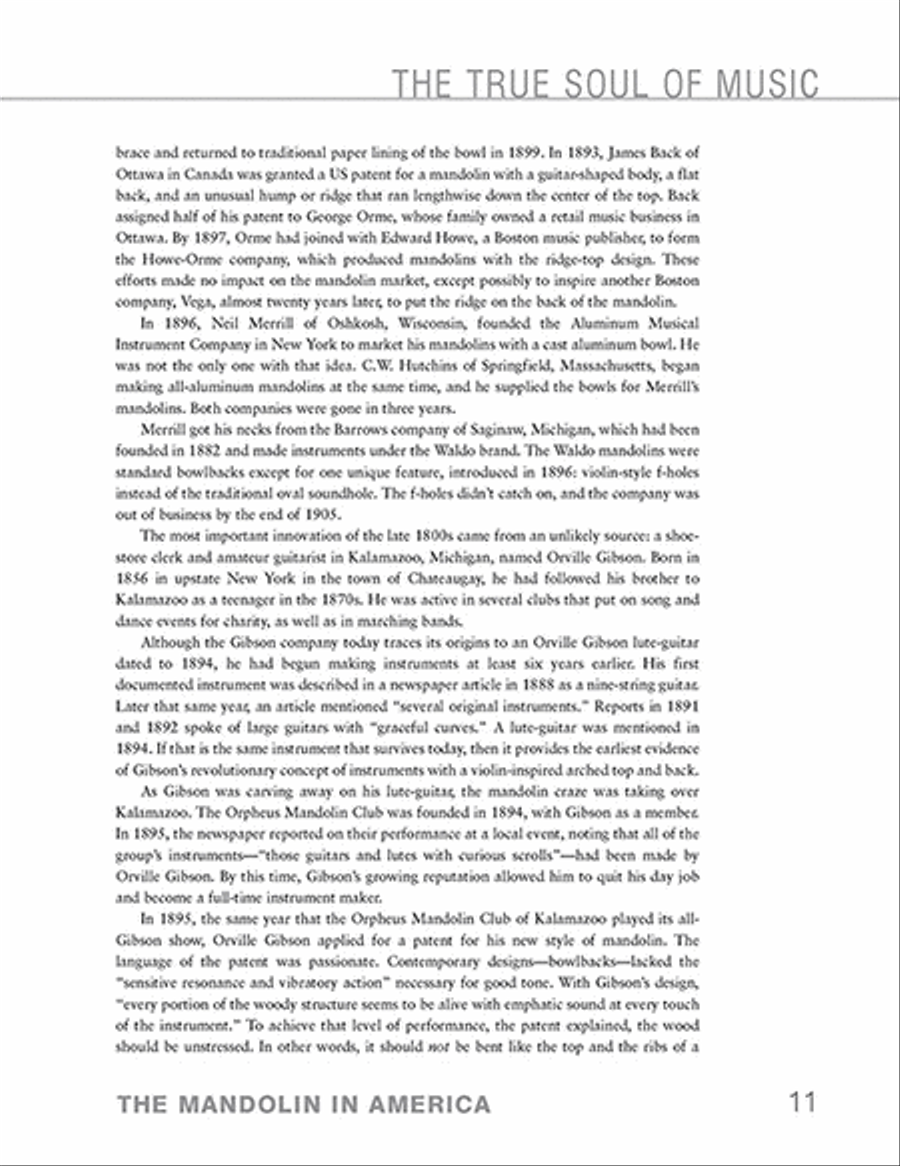 THE TRUE SOUL OF MUSIC

brace and returned to traditional paper lining of the bowl in 1899. In 1893, James Back of Ottawa in Canada was granted a US patent for a mandolin with a guitar-shaped body, a flat back, and an unusual hump or ridge that ran lengthwise down the center of the top. Back assigned half of his patent to George Orme, whose family owned a retail music business in Ottawa. By 1897, Orme had joined with Edward Howe, a Boston music publisher, to form the Howe-Orme company, which produced mandolins with the ridge-top design. These efforts made no impact on the mandolin market, except possibly to inspire another Boston company, Vega, almost twenty years later, to put the ridge on the back of the mandolin.

In 1896, Neil Merrill of Oshkosh, Wisconsin, founded the Aluminum Musical Instrument Company in New York to market his mandolins with a cast aluminum bowl. He was not the only one with that idea. C.W. Hutchins of Springfield, Massachusetts, began making all-aluminum mandolins at the same time, and he supplied the bowls for Merrill's mandolins. Both companies were gone in three years.

Merrill got his necks from the Barrows company of Saginaw, Michigan, which had been founded in 1882 and made instruments under the Waldo brand. The Waldo mandolins were standard bowlbacks except for one unique feature, introduced in 1896: violin-style f-holes instead of the traditional oval soundhole. The f-holes didn't catch on, and the company was out of business by the end of 1905.

The most important innovation of the late 1800s came from an unlikely source: a shoe-store clerk and amateur guitarist in Kalamazoo, Michigan, named Orville Gibson. Born in 1856 in upstate New York in the town of Chateaugay, he had followed his brother to Kalamazoo as a teenager in the 1870s. He was active in several clubs that put on song and dance events for charity, as well as in marching bands.

Although the Gibson company today traces its origins to an Orville Gibson lute-guitar dated to 1894, he had begun making instruments at least six years earlier. His first documented instrument was described in a newspaper article in 1888 as a nine-string guitar. Later that same year, an article mentioned "several original instruments." Reports in 1891 and 1892 spoke of large guitars with "graceful curves." A lute-guitar was mentioned in 1894. If that is the same instrument that survives today, then it provides the earliest evidence of Gibson's revolutionary concept of instruments with a violin-inspired arched top and back.

As Gibson was carving away on his lute-guitar, the mandolin craze was taking over Kalamazoo. The Orpheus Mandolin Club was founded in 1894, with Gibson as a member. In 1895, the newspaper reported on their performance at a local event, noting that all of the group's instruments—"those guitars and lutes with curious scrolls"—had been made by Orville Gibson. By this time, Gibson's growing reputation allowed him to quit his day job and become a full-time instrument maker.

In 1895, the same year that the Orpheus Mandolin Club of Kalamazoo played its all-Gibson show, Orville Gibson applied for a patent for his new style of mandolin. The language of the patent was passionate. Contemporary designs—bowlbacks—lacked the "sensitive resonance and vibratory action" necessary for good tone. With Gibson's design, "every portion of the woody structure seems to be alive with emphatic sound at every touch of the instrument." To achieve that level of performance, the patent explained, the wood should be unstressed. In other words, it should not be bent like the top and the ribs of a

THE MANDOLIN IN AMERICA 11